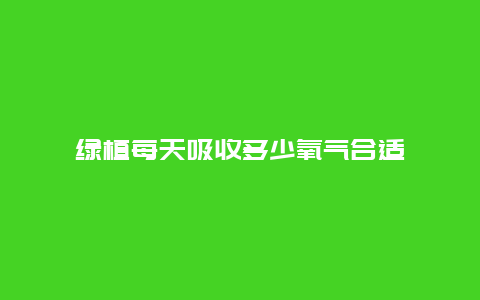 绿植每天吸收多少氧气合适